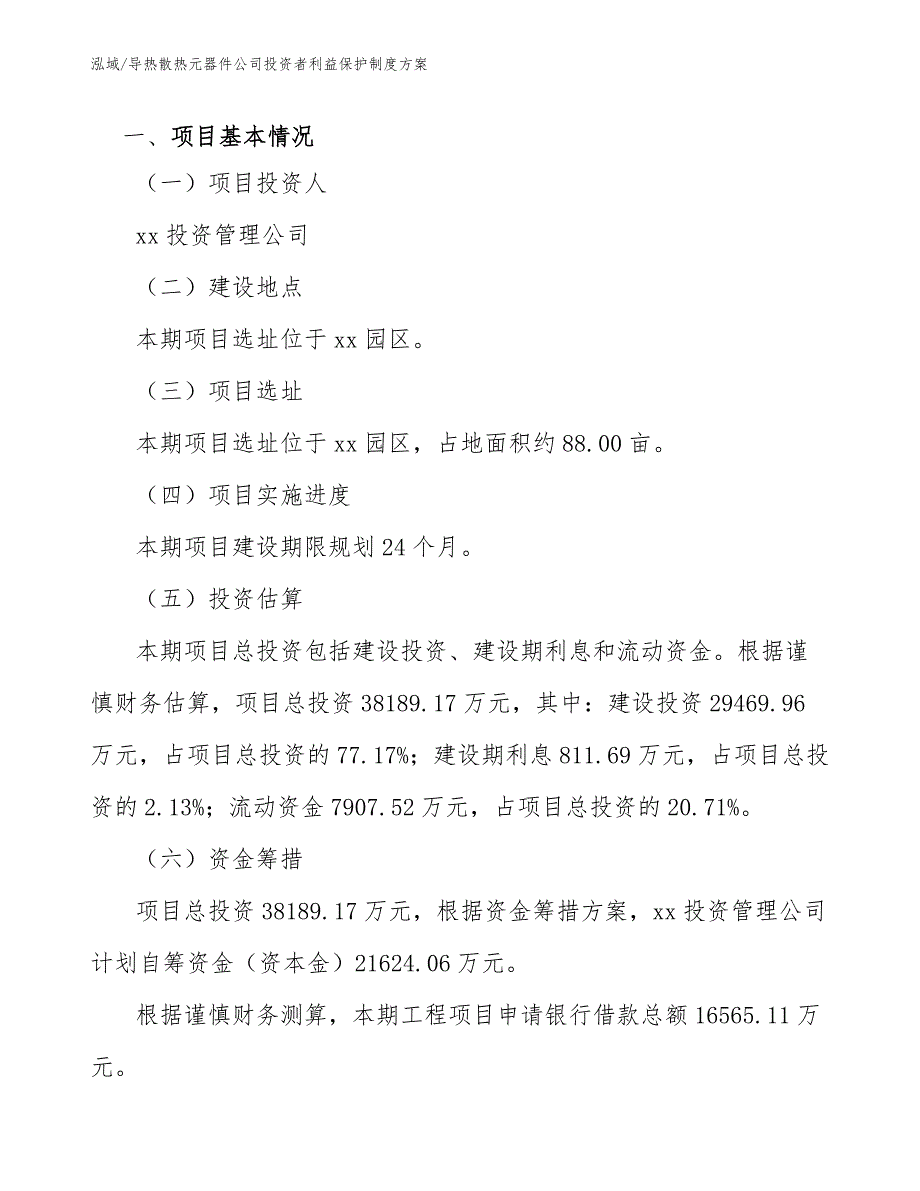 泓域/导热散热元器件公司投资者利益保护制度方案

一、项目基本情况

（一）项目投资人

xx 投资管理公司

（二）建设地点

本期项目选址位于 xx 园区。

（三）项目选址

本期项目选址位于 xx 园区，占地面积约 88.00 亩。

（四）项目实施进度

本期项目建设期限规划 24 个月。

（五）投资估算

本期项目总投资包括建设投资、建设期利息和流动资金。根据谨慎财务估算，项目总投资 38189.17 万元，其中：建设投资 29469.96 万元，占项目总投资的 77.17%；建设期利息 811.69 万元，占项目总投资的 2.13%；流动资金 7907.52 万元，占项目总投资的 20.71%。

（六）资金筹措

项目总投资 38189.17 万元，根据资金筹措方案，xx 投资管理公司计划自筹资金（资本金）21624.06 万元。

根据谨慎财务测算，本期工程项目申请银行借款总额 16565.11 万元。